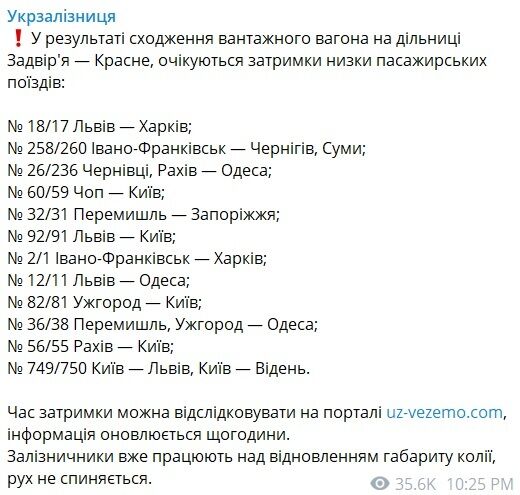 Укрзалізниця
❗ У результаті сходження вантажного вагона на дільниці Задвір'я — Красне, очікуються затримки низки пасажирських поїздів:

№ 18/17 Львів — Харків;
№ 258/260 Івано-Франківськ — Чернігів, Суми;
№ 26/236 Чернівці, Рахів — Одеса;
№ 60/59 Чоп — Київ;
№ 32/31 Перемишль — Запоріжжя;
№ 92/91 Львів — Київ;
№ 2/1 Івано-Франківськ — Харків;
№ 12/11 Львів — Одеса;
№ 82/81 Ужгород — Київ;
№ 36/38 Перемишль, Ужгород — Одеса;
№ 56/55 Рахів — Київ;
№ 749/750 Київ — Львів, Київ — Відень.

Час затримки можна відслідковувати на порталі uz-vezemo.com, інформація оновлюється щогодини.
Залізничники вже працюють над відновленням габариту колії, рух не спиняється.
35.6K 10:25 PM